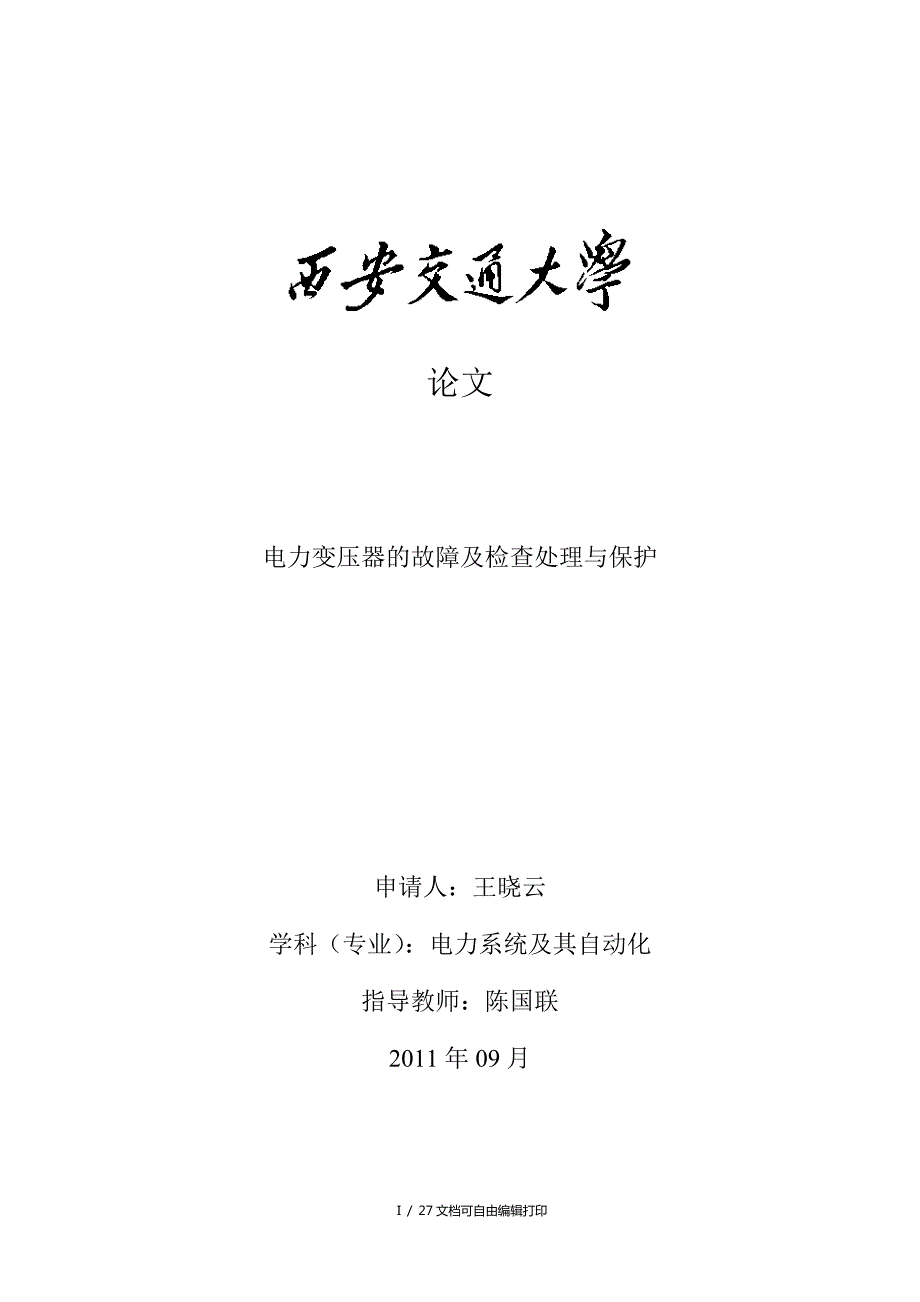 西安交通大學

论文

电力变压器的故障及检查处理与保护

申请人：王晓云

学科（专业）：电力系统及其自动化

指导教师：陈国联

2011 年 09 月

I / 27 文档可自由编辑打印